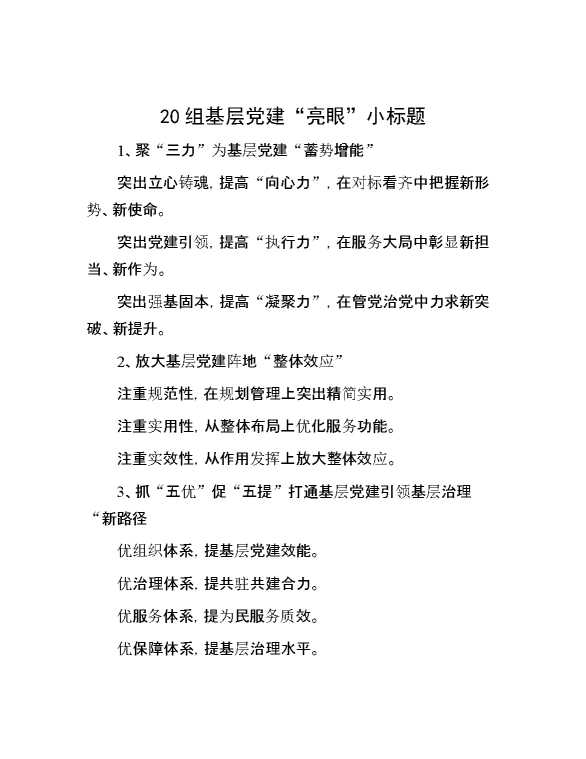 20 组基层党建“亮眼”小标题

1、聚“三力”为基层党建“蓄势增能”

突出立心铸魂，提高“向心力”，在对标看齐中把握新形势、新使命。

突出党建引领，提高“执行力”，在服务大局中彰显新担当、新作为。

突出强基固本，提高“凝聚力”，在管党治党中力求新突破、新提升。

2、放大基层党建阵地“整体效应”

注重规范性，在规划管理上突出精简实用。

注重实用性，从整体布局上优化服务功能。

注重实效性，从作用发挥上放大整体效应。

3、抓“五优”促“五提”打通基层党建引领基层治理“新路径

优组织体系，提基层党建效能。

优治理体系，提共驻共建合力。

优服务体系，提为民服务质效。

优保障体系，提基层治理水平。